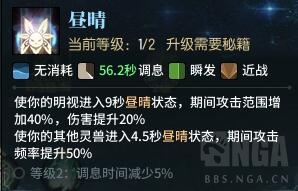 昼晴
当前等级：1/2 升级需要秘籍

无消耗 56.2秒 调息 瞬发 近战

使你的明视进入9秒昼晴状态，期间攻击范围增加40%，伤害提升20%
使你的其他灵兽进入4.5秒昼晴状态，期间攻击频率提升50%

等级2：调息时间减少5%

NGA
BBS.NGA.CN